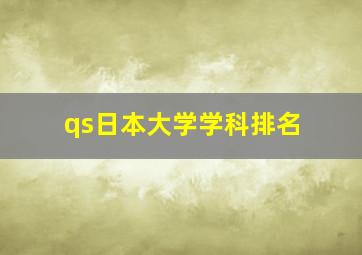 qs日本大学学科排名